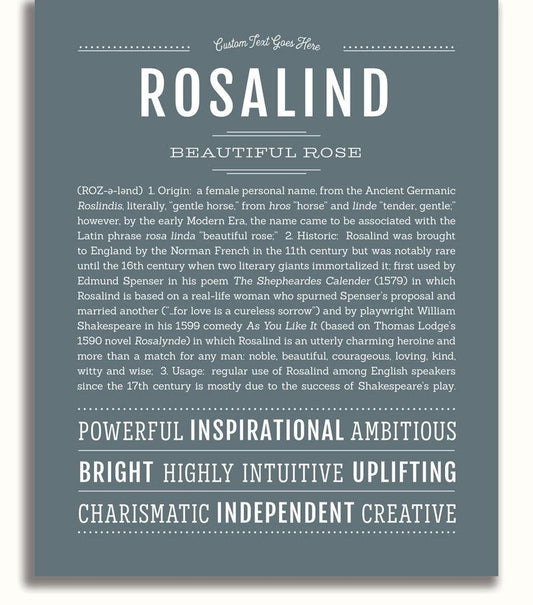 Custom Text Goes Here

ROSALIND

BEAUTIFUL ROSE

(ROZ-ə-lənd) 1. Origin: a female personal name, from the Ancient Germanic Roslindis, literally, "gentle horse," from hros "horse" and linde "tender, gentle;" however, by the early Modern Era, the name came to be associated with the Latin phrase rosa linda "beautiful rose;" 2. Historic: Rosalind was brought to England by the Norman French in the 11th century but was notably rare until the 16th century when two literary giants immortalized it; first used by Edmund Spenser in his poem The Shepheardes Calender (1579) in which Rosalind is based on a real-life woman who spurned Spenser's proposal and married another ("...for love is a cureless sorrow") and by playwright William Shakespeare in his 1599 comedy As You Like It (based on Thomas Lodge's 1590 novel Rosalynde) in which Rosalind is an utterly charming heroine and more than a match for any man: noble, beautiful, courageous, loving, kind, witty and wise; 3. Usage: regular use of Rosalind among English speakers since the 17th century is mostly due to the success of Shakespeare's play.

POWERFUL INSPIRATIONAL AMBITIOUS

BRIGHT HIGHLY INTUITIVE UPLIFTING

CHARISMATIC INDEPENDENT CREATIVE